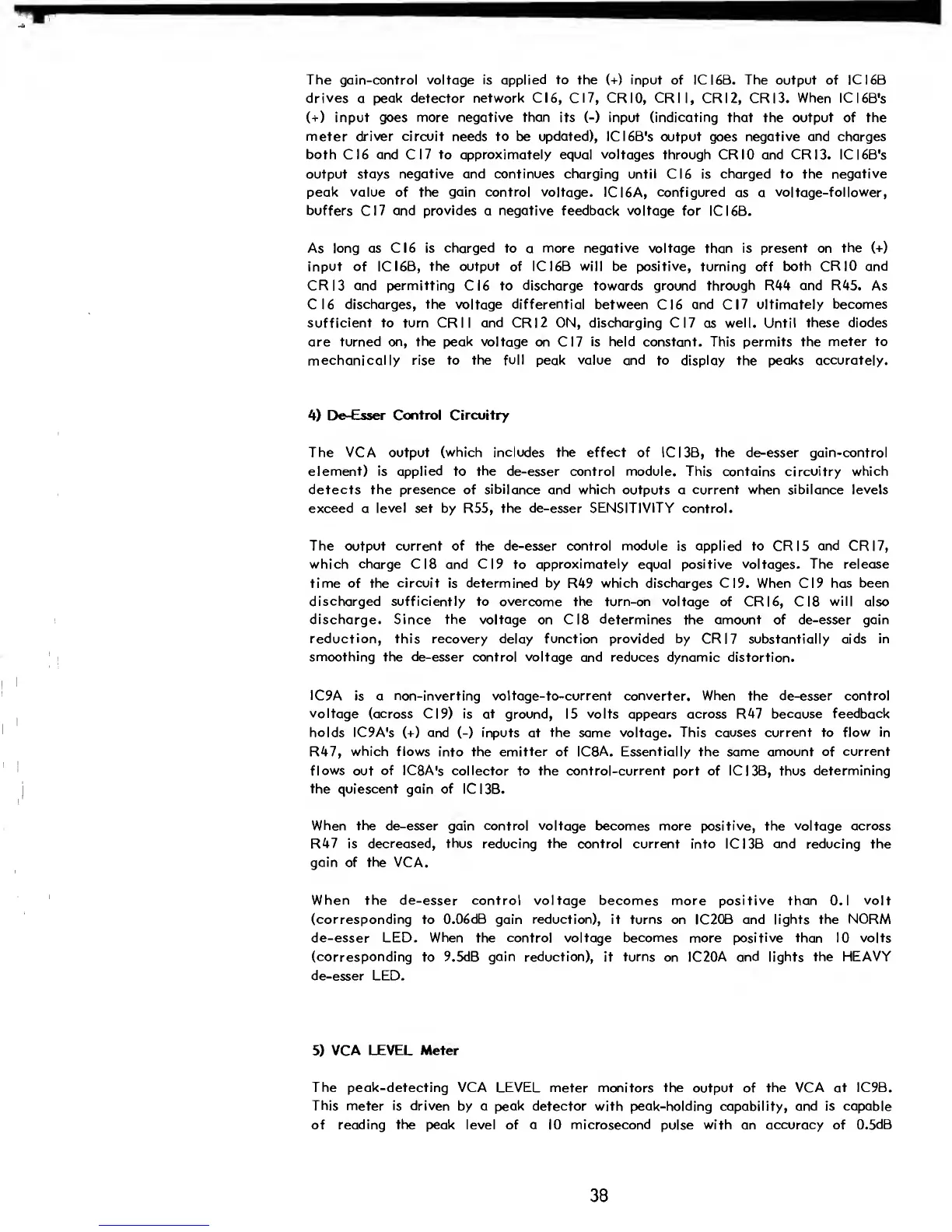 The gain-control voltage is applied to the (+) input of IC16B. The output of IC16B drives a peak detector network C16, C17, CR10, CR11, CR12, CR13. When IC16B's (+) input goes more negative than its (-) input (indicating that the output of the meter driver circuit needs to be updated), IC16B's output goes negative and charges both C16 and C17 to approximately equal voltages through CR10 and CR13. IC16B's output stays negative and continues charging until C16 is charged to the negative peak value of the gain control voltage. IC16A, configured as a voltage-follower, buffers C17 and provides a negative feedback voltage for IC16B.

As long as C16 is charged to a more negative voltage than is present on the (+) input of IC16B, the output of IC16B will be positive, turning off both CR10 and CR13 and permitting C16 to discharge towards ground through R44 and R45. As C16 discharges, the voltage differential between C16 and C17 ultimately becomes sufficient to turn CR11 and CR12 ON, discharging C17 as well. Until these diodes are turned on, the peak voltage on C17 is held constant. This permits the meter to mechanically rise to the full peak value and to display the peaks accurately.

4) De-Esser Control Circuitry

The VCA output (which includes the effect of IC13B, the de-esser gain-control element) is applied to the de-esser control module. This contains circuitry which detects the presence of sibilance and which outputs a current when sibilance levels exceed a level set by R55, the de-esser SENSITIVITY control.

The output current of the de-esser control module is applied to CR15 and CR17, which charge C18 and C19 to approximately equal positive voltages. The release time of the circuit is determined by R49 which discharges C19. When C19 has been discharged sufficiently to overcome the turn-on voltage of CR16, C18 will also discharge. Since the voltage on C18 determines the amount of de-esser gain reduction, this recovery delay function provided by CR17 substantially aids in smoothing the de-esser control voltage and reduces dynamic distortion.

IC9A is a non-inverting voltage-to-current converter. When the de-esser control voltage (across C19) is at ground, 15 volts appears across R47 because feedback holds IC9A's (+) and (-) inputs at the same voltage. This causes current to flow in R47, which flows into the emitter of IC8A. Essentially the same amount of current flows out of IC8A's collector to the control-current port of IC13B, thus determining the quiescent gain of IC13B.

When the de-esser gain control voltage becomes more positive, the voltage across R47 is decreased, thus reducing the control current into IC13B and reducing the gain of the VCA.

When the de-esser control voltage becomes more positive than 0.1 volt (corresponding to 0.06dB gain reduction), it turns on IC20B and lights the NORM de-esser LED. When the control voltage becomes more positive than 10 volts (corresponding to 9.5dB gain reduction), it turns on IC20A and lights the HEAVY de-esser LED.

5) VCA LEVEL Meter

The peak-detecting VCA LEVEL meter monitors the output of the VCA at IC9B. This meter is driven by a peak detector with peak-holding capability, and is capable of reading the peak level of a 10 microsecond pulse with an accuracy of 0.5dB

38